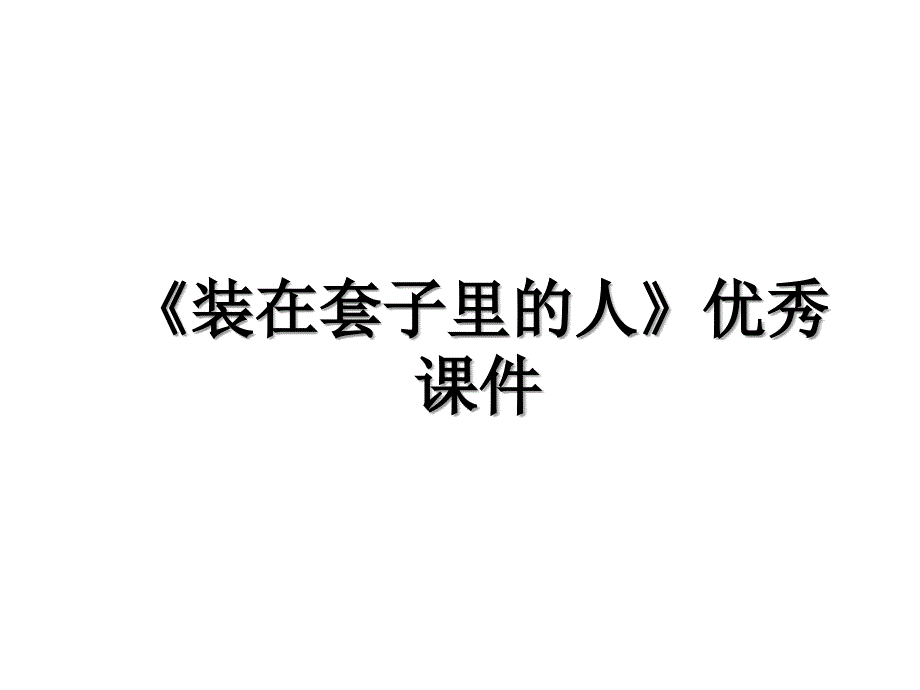 《装在套子里的人》优秀课件